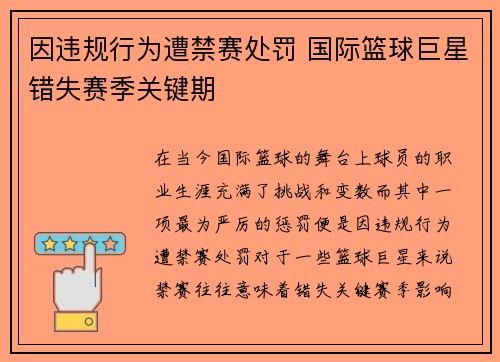 因违规行为遭禁赛处罚 国际篮球巨星错失赛季关键期

在当今国际篮球的舞台上球员的职业生涯充满了挑战和变数而其中一项最为严厉的惩罚便是因违规行为遭禁赛处罚对于一些篮球巨星来说禁赛往往意味着错失关键赛季影响